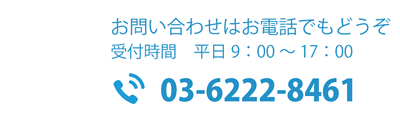 お問い合わせはお電話でもどうぞ
受付時間　平日 9：00 ～ 17：00

03-6222-8461